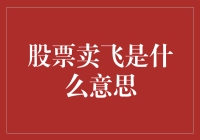 股票卖飞是什么意思